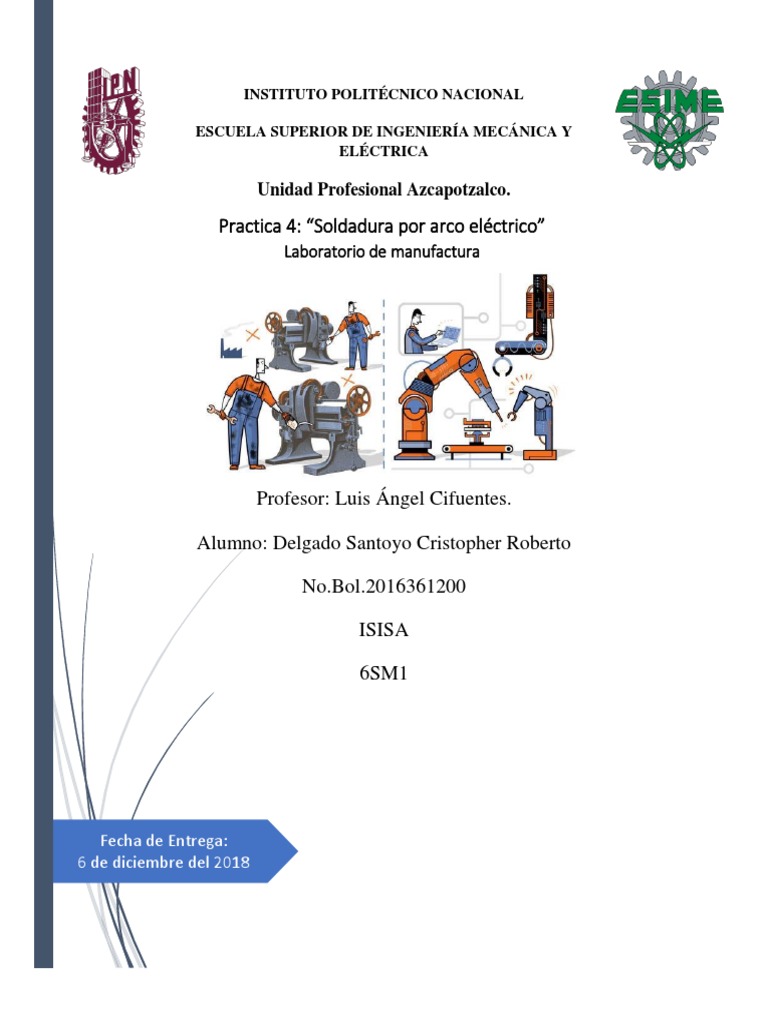 IPN

INSTITUTO POLITÉCNICO NACIONAL

ESCUELA SUPERIOR DE INGENIERÍA MECÁNICA Y ELÉCTRICA

ESIME

Unidad Profesional Azcapotzalco.

Practica 4: “Soldadura por arco eléctrico”

Laboratorio de manufactura

Profesor: Luis Ángel Cifuentes.

Alumno: Delgado Santoyo Cristopher Roberto

No.Bol.2016361200

ISISA

6SM1

Fecha de Entrega:
6 de diciembre del 2018